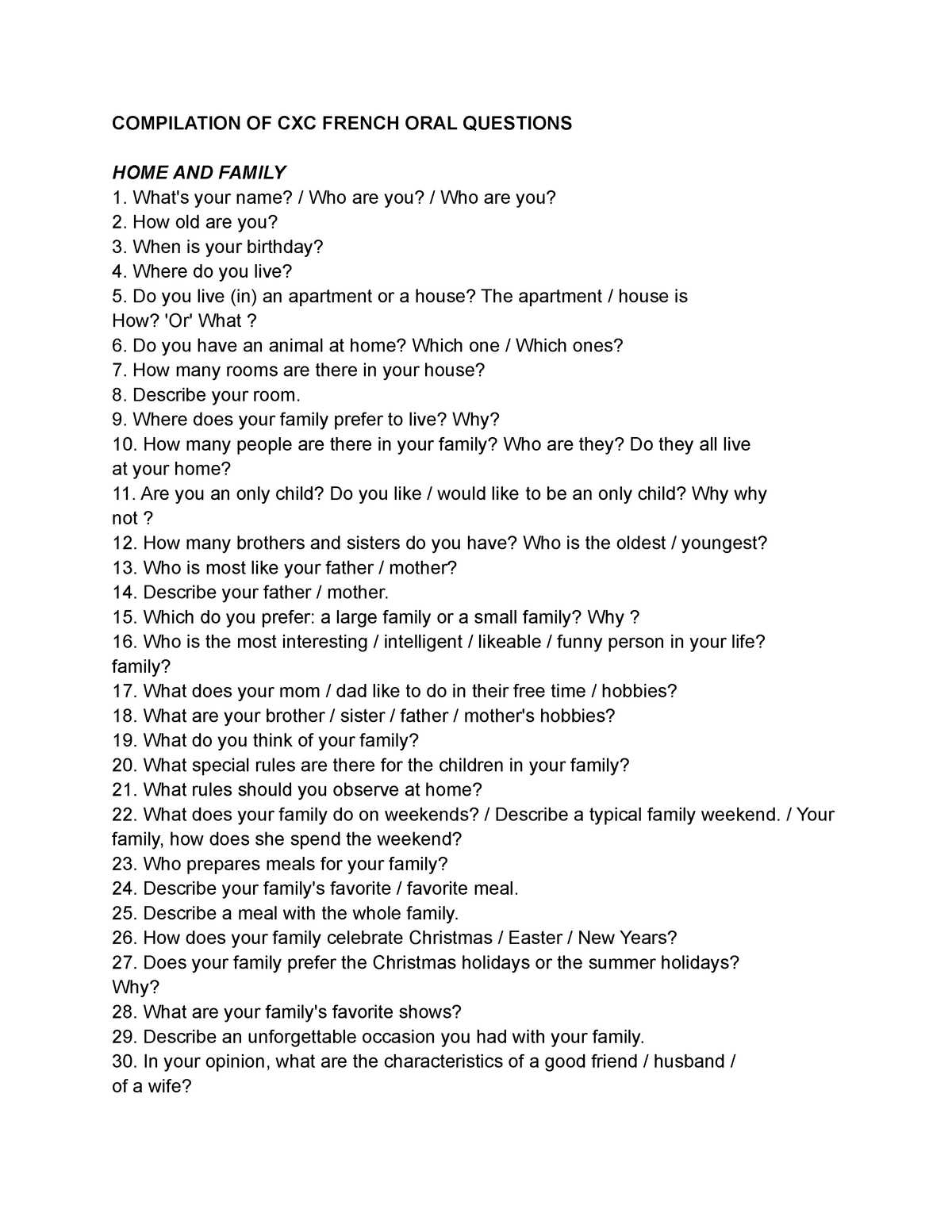 COMPILATION OF CXC FRENCH ORAL QUESTIONS

HOME AND FAMILY
1. What's your name? / Who are you? / Who are you?
2. How old are you?
3. When is your birthday?
4. Where do you live?
5. Do you live (in) an apartment or a house? The apartment / house is How? 'Or' What ?
6. Do you have an animal at home? Which one / Which ones?
7. How many rooms are there in your house?
8. Describe your room.
9. Where does your family prefer to live? Why?
10. How many people are there in your family? Who are they? Do they all live at your home?
11. Are you an only child? Do you like / would like to be an only child? Why why not ?
12. How many brothers and sisters do you have? Who is the oldest / youngest?
13. Who is most like your father / mother?
14. Describe your father / mother.
15. Which do you prefer: a large family or a small family? Why ?
16. Who is the most interesting / intelligent / likeable / funny person in your life? family?
17. What does your mom / dad like to do in their free time / hobbies?
18. What are your brother / sister / father / mother's hobbies?
19. What do you think of your family?
20. What special rules are there for the children in your family?
21. What rules should you observe at home?
22. What does your family do on weekends? / Describe a typical family weekend. / Your family, how does she spend the weekend?
23. Who prepares meals for your family?
24. Describe your family's favorite / favorite meal.
25. Describe a meal with the whole family.
26. How does your family celebrate Christmas / Easter / New Years?
27. Does your family prefer the Christmas holidays or the summer holidays? Why?
28. What are your family's favorite shows?
29. Describe an unforgettable occasion you had with your family.
30. In your opinion, what are the characteristics of a good friend / husband / of a wife?